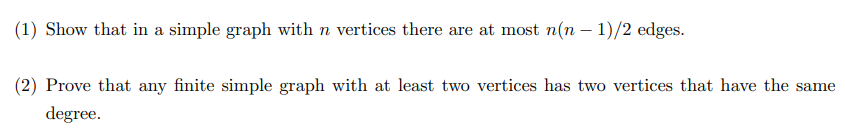 (1) Show that in a simple graph with $n$ vertices there are at most $n(n-1)/2$ edges.

(2) Prove that any finite simple graph with at least two vertices has two vertices that have the same degree.